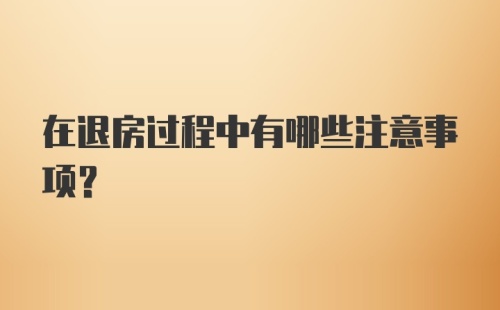 在退房过程中有哪些注意事项?